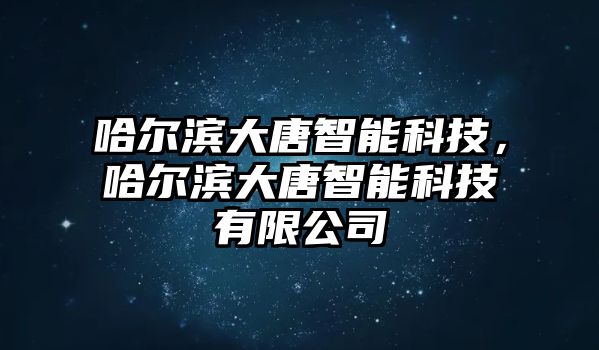 哈尔滨大唐智能科技，哈尔滨大唐智能科技有限公司